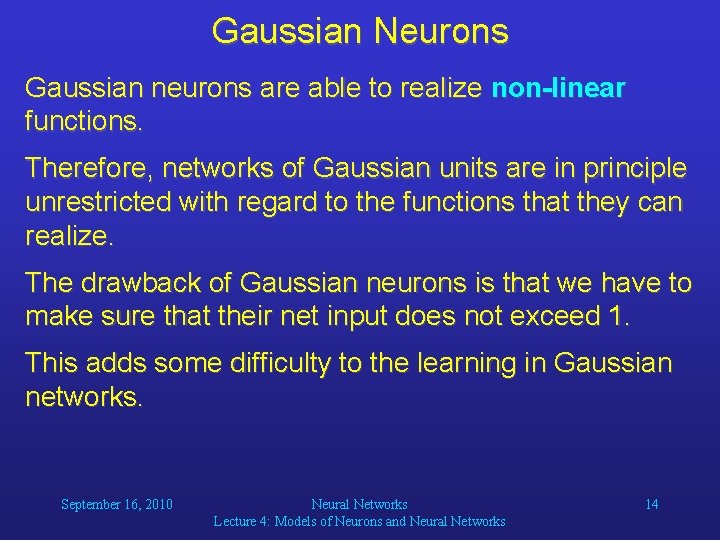 Gaussian Neurons

Gaussian neurons are able to realize non-linear functions.

Therefore, networks of Gaussian units are in principle unrestricted with regard to the functions that they can realize.

The drawback of Gaussian neurons is that we have to make sure that their net input does not exceed 1.

This adds some difficulty to the learning in Gaussian networks.

September 16, 2010

Neural Networks
Lecture 4: Models of Neurons and Neural Networks

14